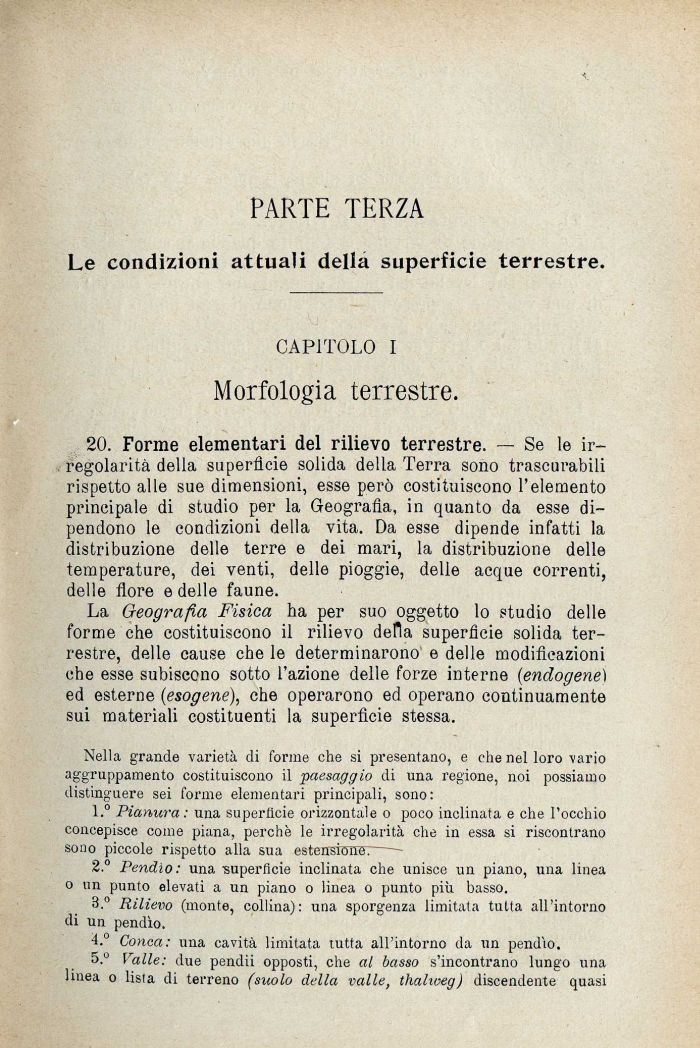 PARTE TERZA

Le condizioni attuali della superficie terrestre.

CAPITOLO I

Morfologia terrestre.

20. Forme elementari del rilievo terrestre. — Se le irregolarità della superficie solida della Terra sono trascurabili rispetto alle sue dimensioni, esse però costituiscono l'elemento principale di studio per la Geografia, in quanto da esse dipendono le condizioni della vita. Da esse dipende infatti la distribuzione delle terre e dei mari, la distribuzione delle temperature, dei venti, delle pioggie, delle acque correnti, delle flore e delle faune.

La Geografia Fisica ha per suo oggetto lo studio delle forme che costituiscono il rilievo della superficie solida terrestre, delle cause che le determinarono e delle modificazioni che esse subiscono sotto l'azione delle forze interne (endogene) ed esterne (esogene), che operarono ed operano continuamente sui materiali costituenti la superficie stessa.

Nella grande varietà di forme che si presentano, e che nel loro vario aggruppamento costituiscono il paesaggio di una regione, noi possiamo distinguere sei forme elementari principali, sono:

1.° Pianura: una superficie orizzontale o poco inclinata e che l'occhio concepisce come piana, perchè le irregolarità che in essa si riscontrano sono piccole rispetto alla sua estensione.

2.° Pendìo: una superficie inclinata che unisce un piano, una linea o un punto elevati a un piano o linea o punto più basso.

3.° Rilievo (monte, collina): una sporgenza limitata tutta all'intorno di un pendìo.

4.° Conca: una cavità limitata tutta all'intorno da un pendìo.

5.° Valle: due pendii opposti, che al basso s'incontrano lungo una linea o lista di terreno (suolo della valle, thalweg) discendente quasi